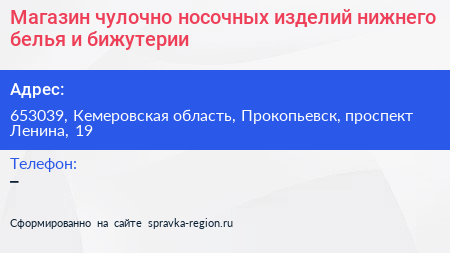 Магазин чулочно носочных изделий нижнего белья и бижутерии

Адрес:

653039, Кемеровская область, Прокопьевск, проспект Ленина, 19

Телефон:

–

Сформированно на сайте spravka-region.ru